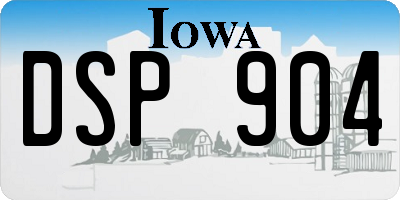 IOWA

DSP 904